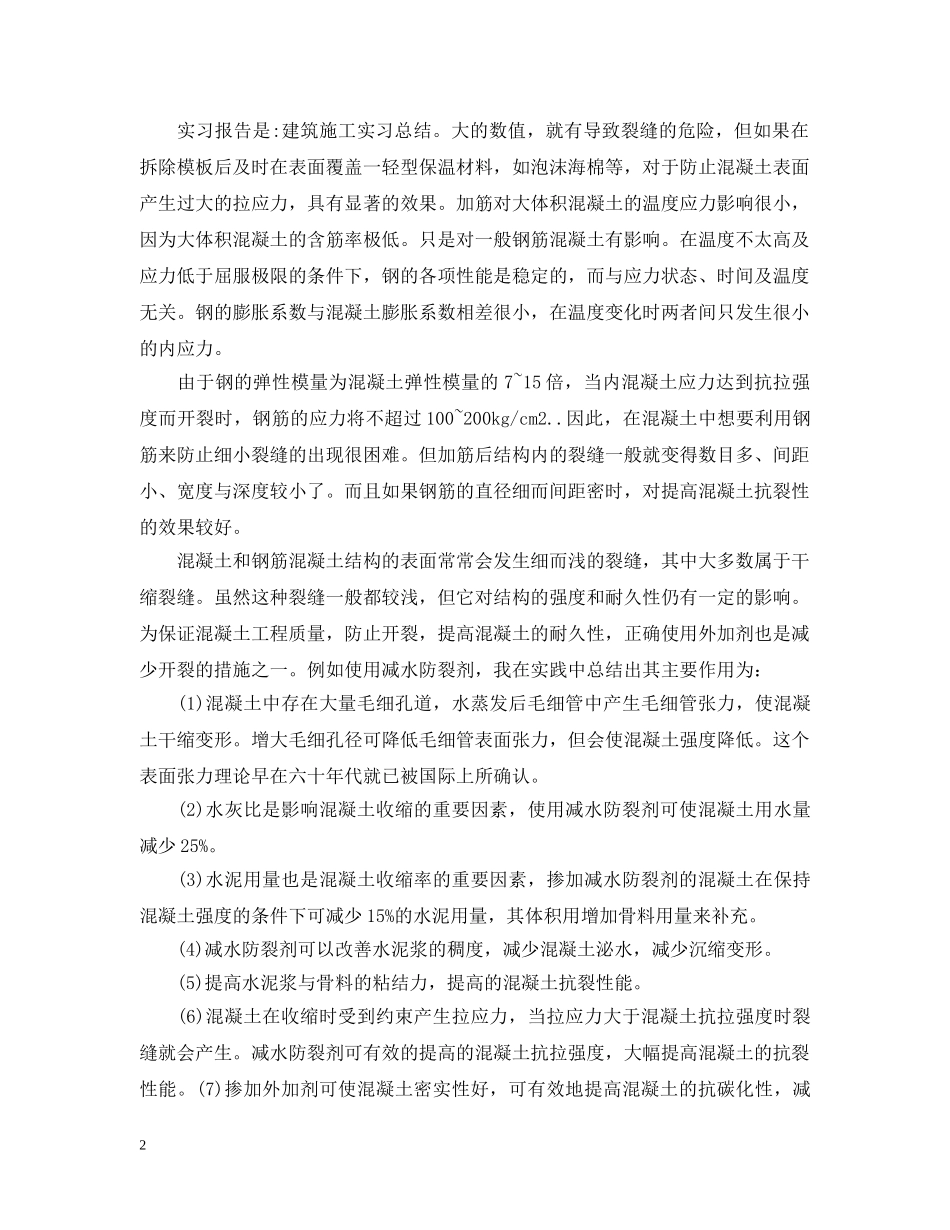 实习报告是:建筑施工实习总结。大的数值，就有导致裂缝的危险，但如果在拆除模板后及时在表面覆盖一轻型保温材料，如泡沫海棉等，对于防止混凝土表面产生过大的拉应力，具有显著的效果。加筋对大体积混凝土的温度应力影响很小，因为大体积混凝土的含筋率极低。只是对一般钢筋混凝土有影响。在温度不太高及应力低于屈服极限的条件下，钢的各项性能是稳定的，而与应力状态、时间及温度无关。钢的膨胀系数与混凝土膨胀系数相差很小，在温度变化时两者间只发生很小的内应力。

由于钢的弹性模量为混凝土弹性模量的 7~15 倍，当内混凝土应力达到抗拉强度而开裂时，钢筋的应力将不超过 100~200kg/cm2..因此，在混凝土中想要利用钢筋来防止细小裂缝的出现很困难。但加筋后结构内的裂缝一般就变得数目多、间距小、宽度与深度较小了。而且如果钢筋的直径细而间距密时，对提高混凝土抗裂性的效果较好。

混凝土和钢筋混凝土结构的表面常常会发生细而浅的裂缝，其中大多数属于干缩裂缝。虽然这种裂缝一般都较浅，但它对结构的强度和耐久性仍有一定的影响。为保证混凝土工程质量，防止开裂，提高混凝土的耐久性，正确使用外加剂也是减少开裂的措施之一。例如使用减水防裂剂，我在实践中总结出其主要作用为:

(1)混凝土中存在大量毛细孔道，水蒸发后毛细管中产生毛细管张力，使混凝土干缩变形。增大毛细孔径可降低毛细管表面张力，但会使混凝土强度降低。这个表面张力理论早在六十年代就已被国际上所确认。

(2)水灰比是影响混凝土收缩的重要因素，使用减水防裂剂可使混凝土用水量减少 25%。

(3)水泥用量也是混凝土收缩率的重要因素，掺加减水防裂剂的混凝土在保持混凝土强度的条件下可减少 15%的水泥用量，其体积用增加骨料用量来补充。

(4)减水防裂剂可以改善水泥浆的稠度，减少混凝土泌水，减少沉缩变形。

(5)提高水泥浆与骨料的粘结力，提高的混凝土抗裂性能。

(6)混凝土在收缩时受到约束产生拉应力，当拉应力大于混凝土抗拉强度时裂缝就会产生。减水防裂剂可有效的提高的混凝土抗拉强度，大幅提高混凝土的抗裂性能。(7)掺加外加剂可使混凝土密实性好，可有效地提高混凝土的抗碳化性，减

2